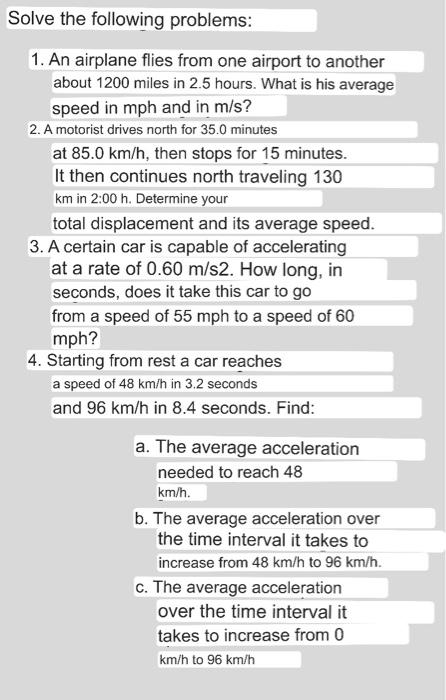 Solve the following problems:

1. An airplane flies from one airport to another about 1200 miles in 2.5 hours. What is his average speed in mph and in m/s?

2. A motorist drives north for 35.0 minutes at 85.0 km/h, then stops for 15 minutes. It then continues north traveling 130 km in 2:00 h. Determine your total displacement and its average speed.

3. A certain car is capable of accelerating at a rate of 0.60 m/s2. How long, in seconds, does it take this car to go from a speed of 55 mph to a speed of 60 mph?

4. Starting from rest a car reaches a speed of 48 km/h in 3.2 seconds and 96 km/h in 8.4 seconds. Find:

a. The average acceleration needed to reach 48 km/h.

b. The average acceleration over the time interval it takes to increase from 48 km/h to 96 km/h.

c. The average acceleration over the time interval it takes to increase from 0 km/h to 96 km/h